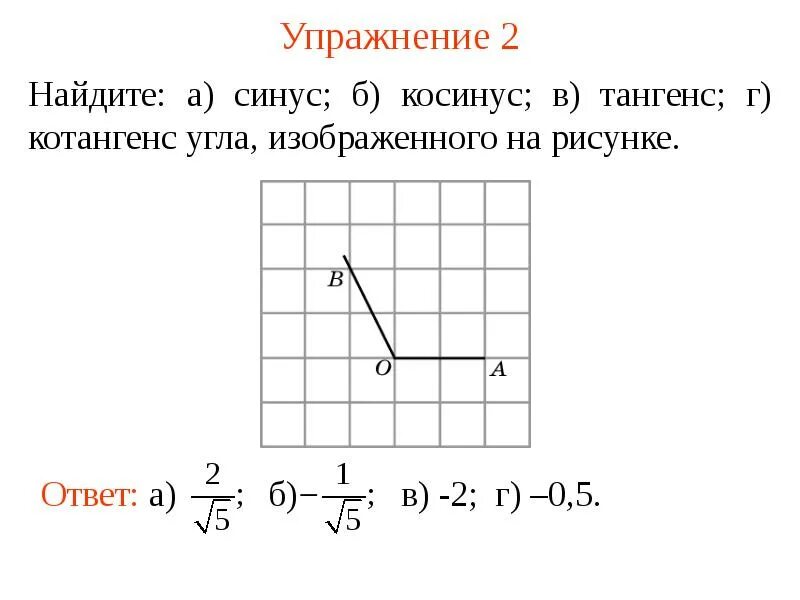 Упражнение 2

Найдите: а) синус; б) косинус; в) тангенс; г) котангенс угла, изображенного на рисунке.

B
O
A

Ответ: а) $\frac{2}{\sqrt{5}}$; б)$-\frac{1}{\sqrt{5}}$; в) -2; г) –0,5.